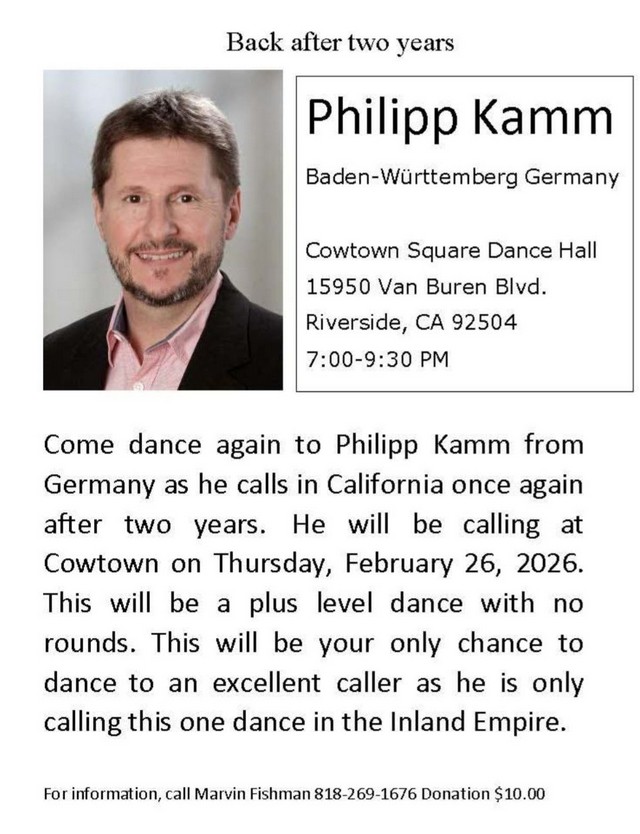 Back after two years

Philipp Kamm

Baden-Württemberg Germany

Cowtown Square Dance Hall
15950 Van Buren Blvd.
Riverside, CA 92504
7:00-9:30 PM

Come dance again to Philipp Kamm from Germany as he calls in California once again after two years. He will be calling at Cowtown on Thursday, February 26, 2026. This will be a plus level dance with no rounds. This will be your only chance to dance to an excellent caller as he is only calling this one dance in the Inland Empire.

For information, call Marvin Fishman 818-269-1676 Donation $10.00